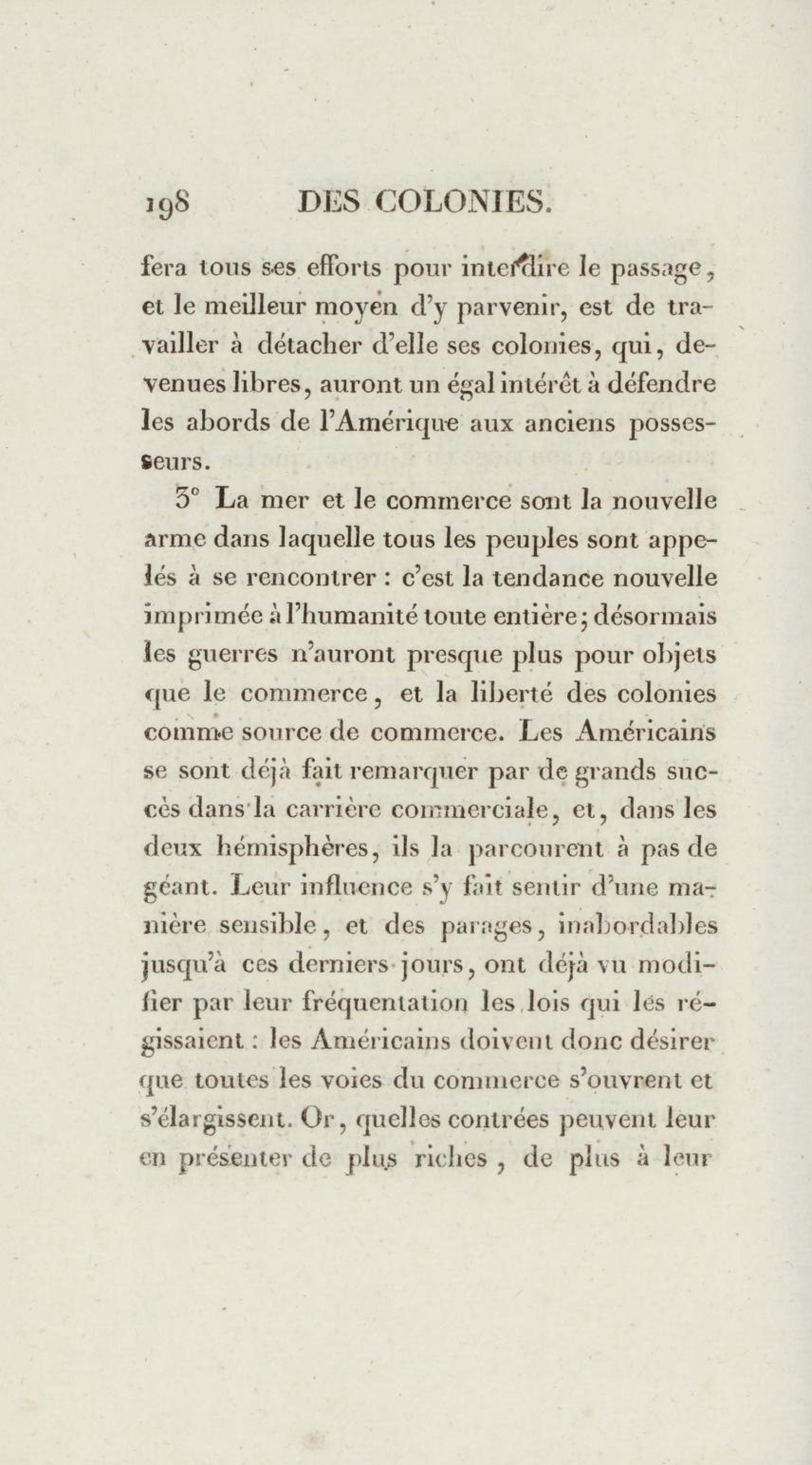 198 DES COLONIES.

fera tous ses efforts pour interdire le passage, et le meilleur moyen d'y parvenir, est de travailler à détacher d'elle ses colonies, qui, devenues libres, auront un égal intérêt à défendre les abords de l'Amérique aux anciens possesseurs.

3° La mer et le commerce sont la nouvelle arme dans laquelle tous les peuples sont appelés à se rencontrer : c'est la tendance nouvelle imprimée à l'humanité toute entière; désormais les guerres n'auront presque plus pour objets que le commerce, et la liberté des colonies comme source de commerce. Les Américains se sont déjà fait remarquer par de grands succès dans la carrière commerciale, et, dans les deux hémisphères, ils la parcourent à pas de géant. Leur influence s'y fait sentir d'une manière sensible, et des parages, inabordables jusqu'à ces derniers jours, ont déjà vu modifier par leur fréquentation les lois qui les régissaient : les Américains doivent donc désirer que toutes les voies du commerce s'ouvrent et s'élargissent. Or, quelles contrées peuvent leur en présenter de plus riches, de plus à leur